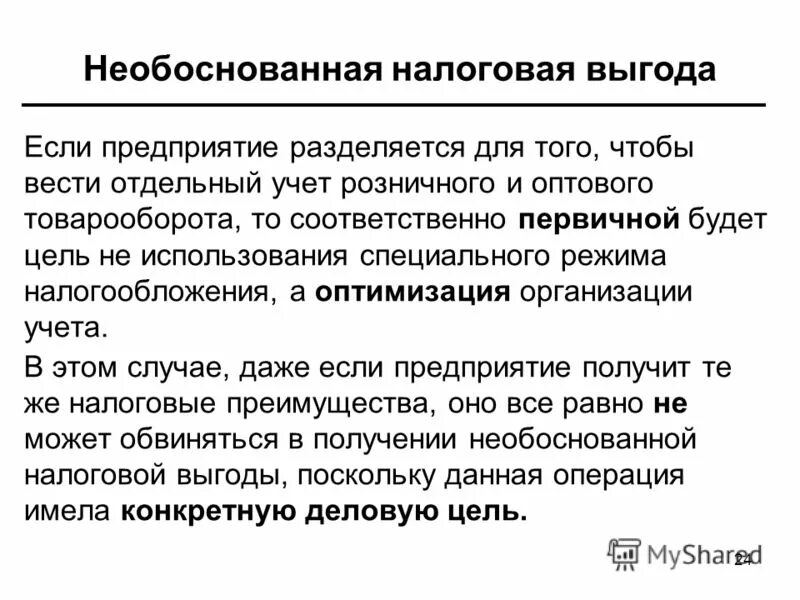 Необоснованная налоговая выгода

Если предприятие разделяется для того, чтобы вести отдельный учет розничного и оптового товарооборота, то соответственно первичной будет цель не использования специального режима налогообложения, а оптимизация организации учета.

В этом случае, даже если предприятие получит те же налоговые преимущества, оно все равно не может обвиняться в получении необоснованной налоговой выгоды, поскольку данная операция имела конкретную деловую цель.

MyShared

24